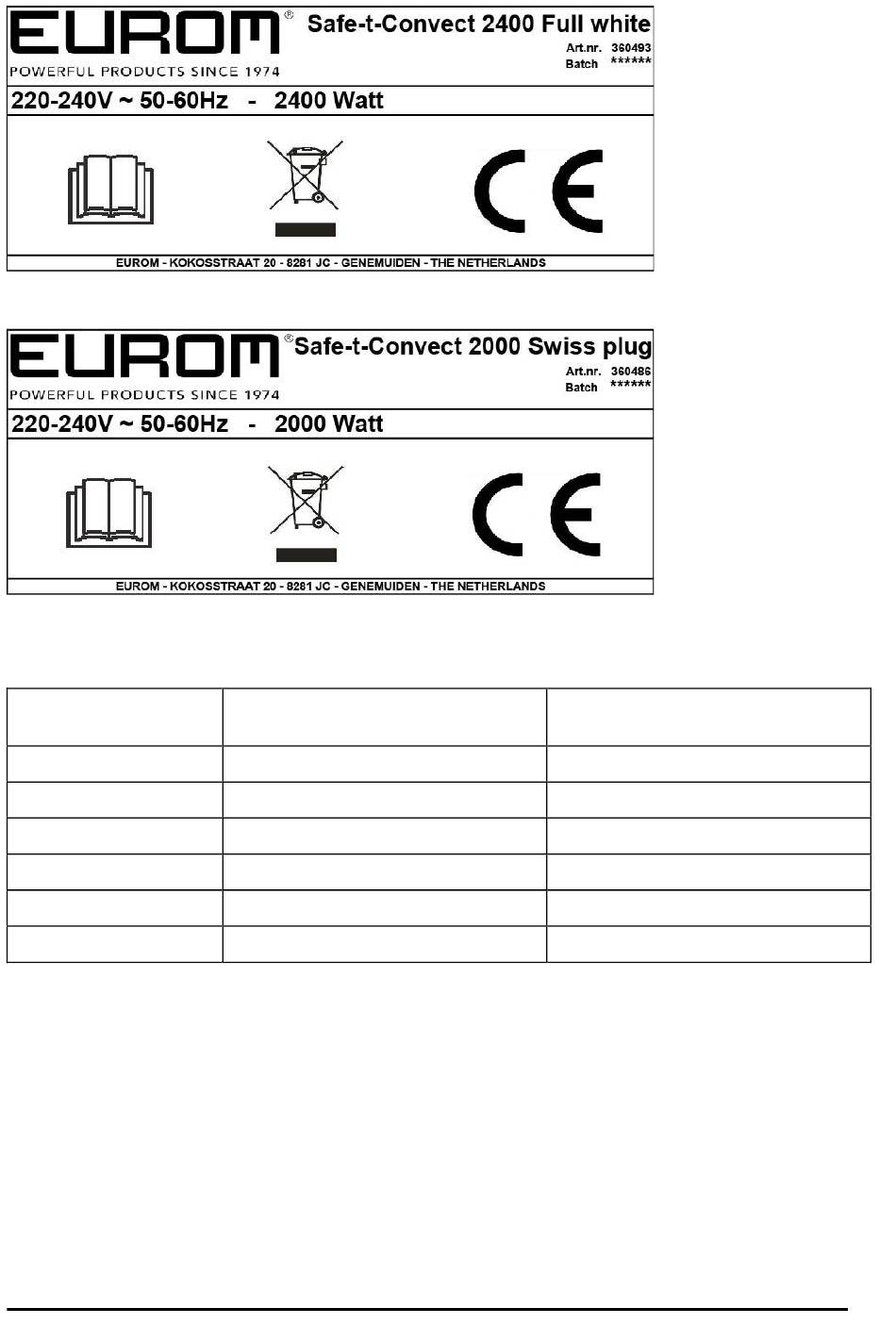 EUROM®
POWERFUL PRODUCTS SINCE 1974

Safe-t-Convect 2400 Full white
Art.nr. 360493
Batch ******

220-240V ~ 50-60Hz - 2400 Watt

CE

EUROM - KOKOSSTRAAT 20 - 8281 JC - GENEMUIDEN - THE NETHERLANDS

EUROM®
POWERFUL PRODUCTS SINCE 1974

Safe-t-Convect 2000 Swiss plug
Art.nr. 360486
Batch ******

220-240V ~ 50-60Hz - 2000 Watt

CE

EUROM - KOKOSSTRAAT 20 - 8281 JC - GENEMUIDEN - THE NETHERLANDS